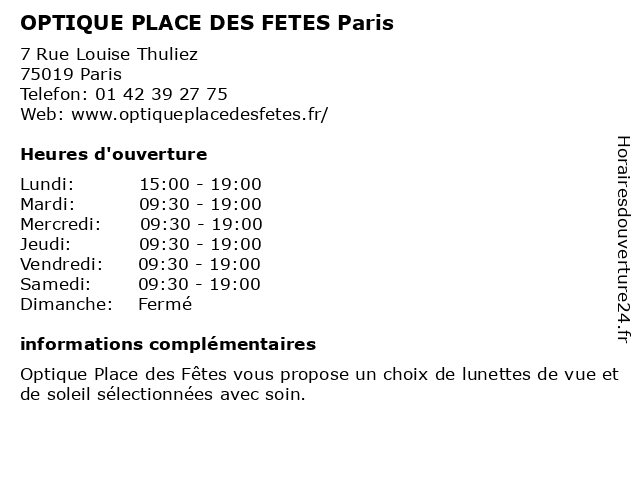 OPTIQUE PLACE DES FETES Paris

7 Rue Louise Thuliez
75019 Paris
Telefon: 01 42 39 27 75
Web: www.optiqueplacedesfetes.fr/

Heures d'ouverture

Lundi: 15:00 - 19:00
Mardi: 09:30 - 19:00
Mercredi: 09:30 - 19:00
Jeudi: 09:30 - 19:00
Vendredi: 09:30 - 19:00
Samedi: 09:30 - 19:00
Dimanche: Fermé

informations complémentaires

Optique Place des Fêtes vous propose un choix de lunettes de vue et de soleil sélectionnées avec soin.

Horairesdouverture24.fr